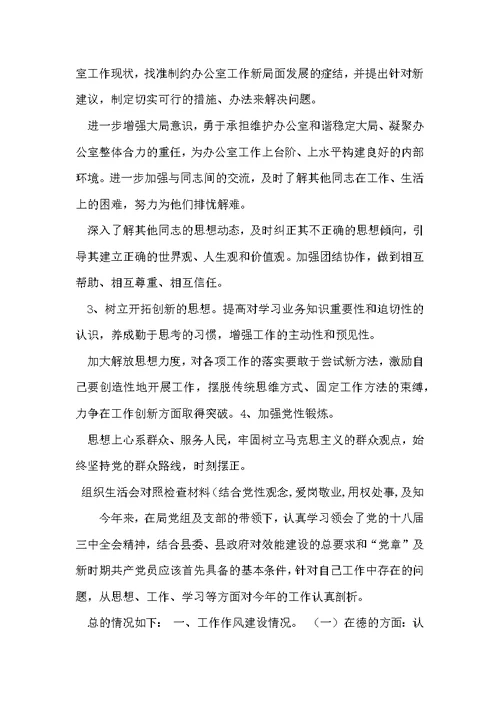 室工作现状，找准制约办公室工作新局面发展的症结，并提出针对新建议，制定切实可行的措施、办法来解决问题。

进一步增强大局意识，勇于承担维护办公室和谐稳定大局、凝聚办公室整体合力的重任，为办公室工作上台阶、上水平构建良好的内部环境。进一步加强与同志间的交流，及时了解其他同志在工作、生活上的困难，努力为他们排忧解难。

深入了解其他同志的思想动态，及时纠正其不正确的思想倾向，引导其建立正确的世界观、人生观和价值观。加强团结协作，做到相互帮助、相互尊重、相互信任。

3、树立开拓创新的思想。提高对学习业务知识重要性和迫切性的认识，养成勤于思考的习惯，增强工作的主动性和预见性。

加大解放思想力度，对各项工作的落实要敢于尝试新方法，激励自己要创造性地开展工作，摆脱传统思维方式、固定工作方法的束缚，力争在工作创新方面取得突破。4、加强党性锻炼。

思想上心系群众、服务人民，牢固树立马克思主义的群众观点，始终坚持党的群众路线，时刻摆正。

组织生活会对照检查材料（结合党性观念,爱岗敬业,用权处事,及知

今年来，在局党组及支部的带领下，认真学习领会了党的十八届三中全会精神，结合县委、县政府对效能建设的总要求和“党章”及新时期共产党员应该首先具备的基本条件，针对自己工作中存在的问题，从思想、工作、学习等方面对今年的工作认真剖析。

总的情况如下：  一、工作作风建设情况。  （一）在德的方面：认